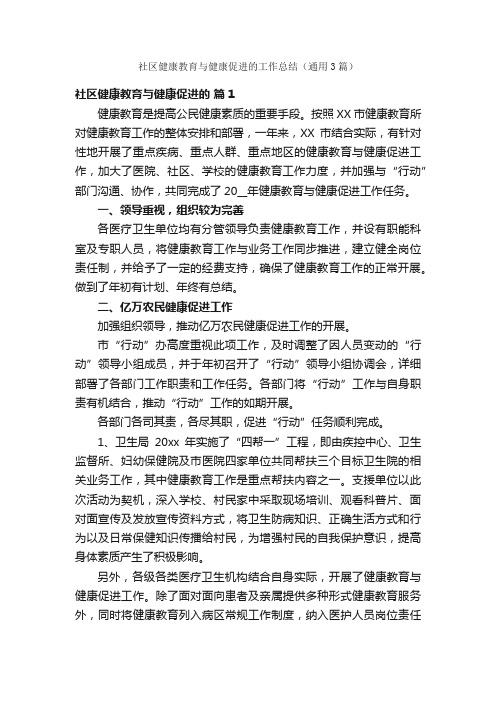 社区健康教育与健康促进的工作总结（通用3篇）

社区健康教育与健康促进的 篇1

健康教育是提高公民健康素质的重要手段。按照XX市健康教育所对健康教育工作的整体安排和部署，一年来，XX 市结合实际，有针对性地开展了重点疾病、重点人群、重点地区的健康教育与健康促进工作，加大了医院、社区、学校的健康教育工作力度，并加强与“行动”部门沟通、协作，共同完成了20__年健康教育与健康促进工作任务。

一、领导重视，组织较为完善

各医疗卫生单位均有分管领导负责健康教育工作，并设有职能科室及专职人员，将健康教育工作与业务工作同步推进，建立健全岗位责任制，并给予了一定的经费支持，确保了健康教育工作的正常开展。做到了年初有计划、年终有总结。

二、亿万农民健康促进工作

加强组织领导，推动亿万农民健康促进工作的开展。

市“行动”办高度重视此项工作，及时调整了因人员变动的“行动”领导小组成员，并于年初召开了“行动”领导小组协调会，详细部署了各部门工作职责和工作任务。各部门将“行动”工作与自身职责有机结合，推动“行动”工作的如期开展。

各部门各司其责，各尽其职，促进“行动”任务顺利完成。

1、卫生局 20xx 年实施了“四帮一”工程，即由疾控中心、卫生监督所、妇幼保健院及市医院四家单位共同帮扶三个目标卫生院的相关业务工作，其中健康教育工作是重点帮扶内容之一。支援单位以此次活动为契机，深入学校、村民家中采取现场培训、观看科普片、面对面宣传及发放宣传资料方式，将卫生防病知识、正确生活方式和行为以及日常保健知识传播给村民，为增强村民的自我保护意识，提高身体素质产生了积极影响。

另外，各级各类医疗卫生机构结合自身实际，开展了健康教育与健康促进工作。除了面对面向患者及亲属提供多种形式健康教育服务外，同时将健康教育列入病区常规工作制度，纳入医护人员岗位责任